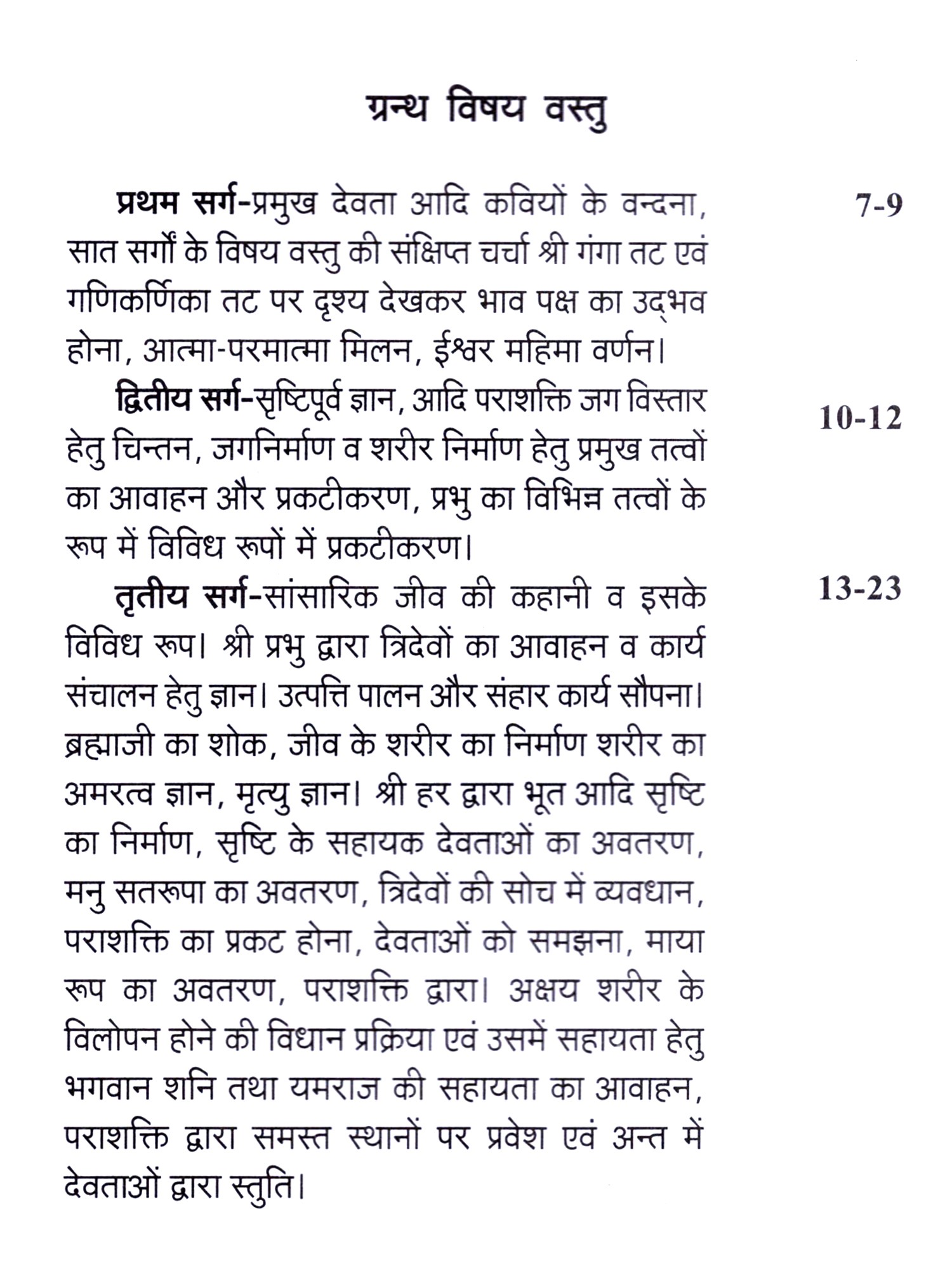 ग्रन्थ विषय वस्तु

प्रथम सर्ग-प्रमुख देवता आदि कवियों के वन्दना, सात सर्गों के विषय वस्तु की संक्षिप्त चर्चा श्री गंगा तट एवं गणिकर्णिका तट पर दृश्य देखकर भाव पक्ष का उद्भव होना, आत्मा-परमात्मा मिलन, ईश्वर महिमा वर्णन। 7-9

द्वितीय सर्ग-सृष्टिपूर्व ज्ञान, आदि पराशक्ति जग विस्तार हेतु चिन्तन, जगनिर्माण व शरीर निर्माण हेतु प्रमुख तत्वों का आवाहन और प्रकटीकरण, प्रभु का विभिन्न तत्वों के रूप में विविध रूपों में प्रकटीकरण। 10-12

तृतीय सर्ग-सांसारिक जीव की कहानी व इसके विविध रूप। श्री प्रभु द्वारा त्रिदेवों का आवाहन व कार्य संचालन हेतु ज्ञान। उत्पत्ति पालन और संहार कार्य सौपना। ब्रह्माजी का शोक, जीव के शरीर का निर्माण शरीर का अमरत्व ज्ञान, मृत्यु ज्ञान। श्री हर द्वारा भूत आदि सृष्टि का निर्माण, सृष्टि के सहायक देवताओं का अवतरण, मनु सतरूपा का अवतरण, त्रिदेवों की सोच में व्यवधान, पराशक्ति का प्रकट होना, देवताओं को समझना, माया रूप का अवतरण, पराशक्ति द्वारा। अक्षय शरीर के विलोपन होने की विधान प्रक्रिया एवं उसमें सहायता हेतु भगवान शनि तथा यमराज की सहायता का आवाहन, पराशक्ति द्वारा समस्त स्थानों पर प्रवेश एवं अन्त में देवताओं द्वारा स्तुति। 13-23